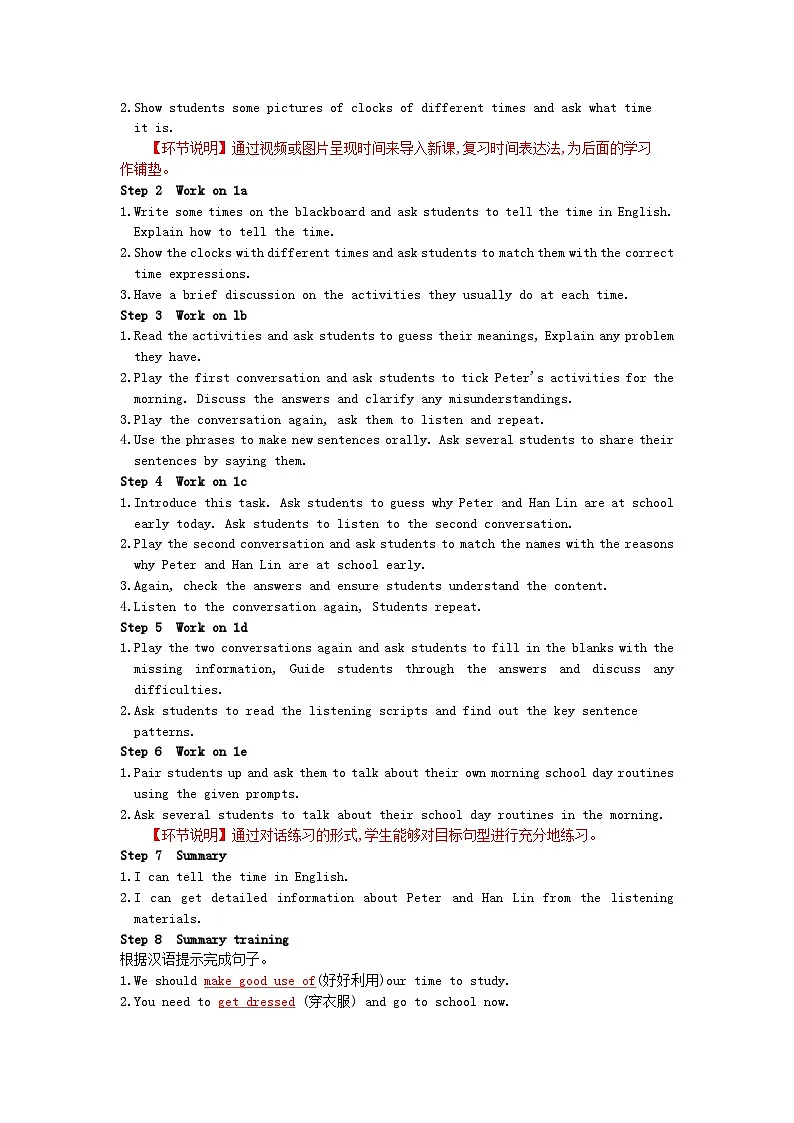 2. Show students some pictures of clocks of different times and ask what time it is.

【环节说明】通过视频或图片呈现时间来导入新课,复习时间表达法,为后面的学习作铺垫。

Step 2  Work on 1a

1. Write some times on the blackboard and ask students to tell the time in English. Explain how to tell the time.
2. Show the clocks with different times and ask students to match them with the correct time expressions.
3. Have a brief discussion on the activities they usually do at each time.

Step 3  Work on 1b

1. Read the activities and ask students to guess their meanings, Explain any problem they have.
2. Play the first conversation and ask students to tick Peter's activities for the morning. Discuss the answers and clarify any misunderstandings.
3. Play the conversation again, ask them to listen and repeat.
4. Use the phrases to make new sentences orally. Ask several students to share their sentences by saying them.

Step 4  Work on 1c

1. Introduce this task. Ask students to guess why Peter and Han Lin are at school early today. Ask students to listen to the second conversation.
2. Play the second conversation and ask students to match the names with the reasons why Peter and Han Lin are at school early.
3. Again, check the answers and ensure students understand the content.
4. Listen to the conversation again, Students repeat.

Step 5  Work on 1d

1. Play the two conversations again and ask students to fill in the blanks with the missing information, Guide students through the answers and discuss any difficulties.
2. Ask students to read the listening scripts and find out the key sentence patterns.

Step 6  Work on 1e

1. Pair students up and ask them to talk about their own morning school day routines using the given prompts.
2. Ask several students to talk about their school day routines in the morning.

【环节说明】通过对话练习的形式,学生能够对目标句型进行充分地练习。

Step 7  Summary

1. I can tell the time in English.
2. I can get detailed information about Peter and Han Lin from the listening materials.

Step 8  Summary training

根据汉语提示完成句子。

1. We should make good use of(好好利用)our time to study.
2. You need to get dressed (穿衣服) and go to school now.